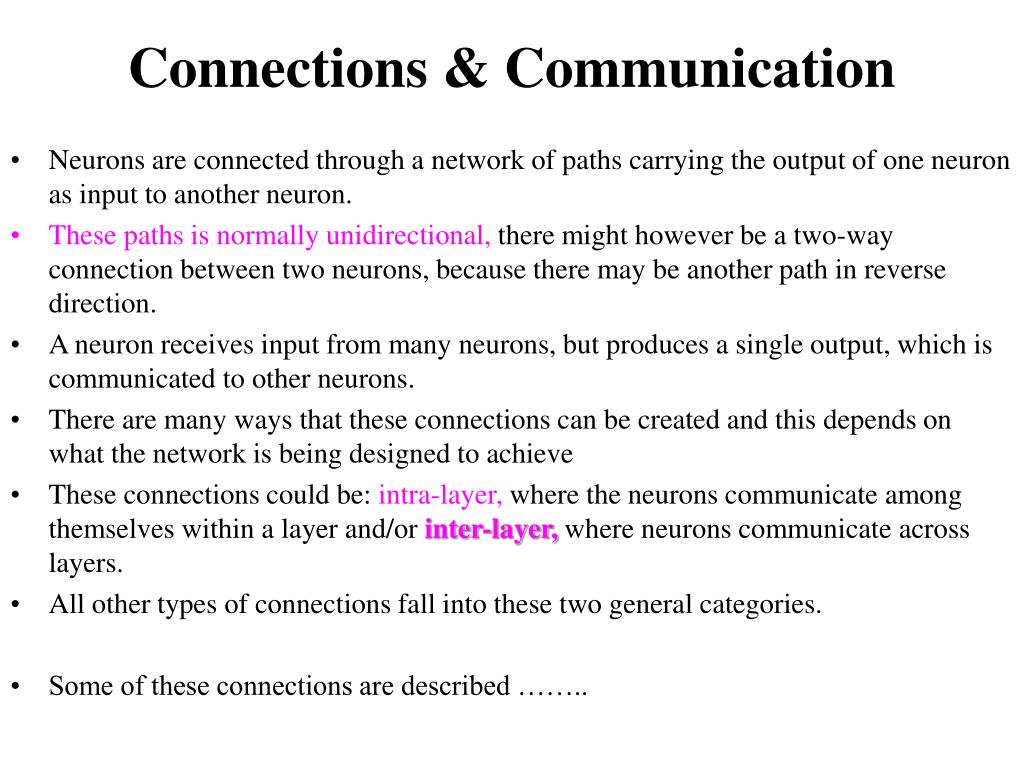 Connections & Communication

• Neurons are connected through a network of paths carrying the output of one neuron as input to another neuron.
• These paths is normally unidirectional, there might however be a two-way connection between two neurons, because there may be another path in reverse direction.
• A neuron receives input from many neurons, but produces a single output, which is communicated to other neurons.
• There are many ways that these connections can be created and this depends on what the network is being designed to achieve
• These connections could be: intra-layer, where the neurons communicate among themselves within a layer and/or inter-layer, where neurons communicate across layers.
• All other types of connections fall into these two general categories.

• Some of these connections are described ……..